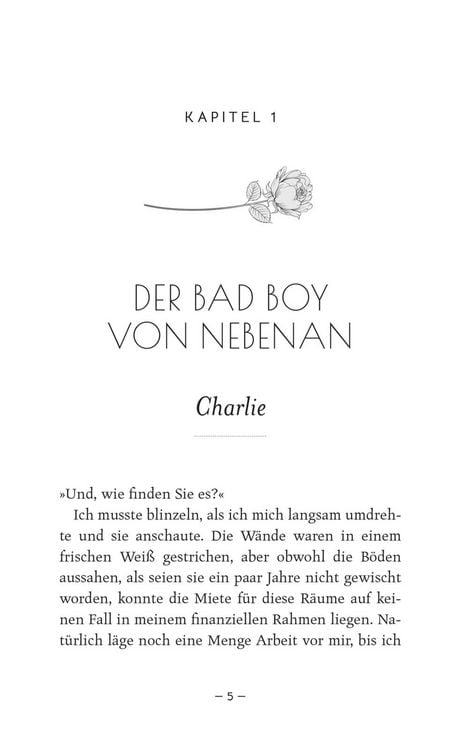 KAPITEL 1

DER BAD BOY
VON NEBENAN

Charlie

»Und, wie finden Sie es?«

Ich musste blinzeln, als ich mich langsam umdrehte und sie anschaute. Die Wände waren in einem frischen Weiß gestrichen, aber obwohl die Böden aussahen, als seien sie ein paar Jahre nicht gewischt worden, konnte die Miete für diese Räume auf keinen Fall in meinem finanziellen Rahmen liegen. Natürlich läge noch eine Menge Arbeit vor mir, bis ich

– 5 –